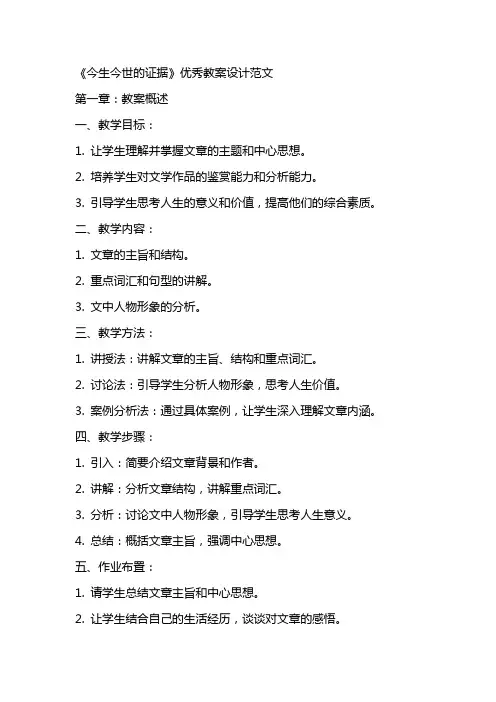 《今生今世的证据》优秀教案设计范文

第一章：教案概述

一、教学目标：

1. 让学生理解并掌握文章的主题和中心思想。

2. 培养学生对文学作品的鉴赏能力和分析能力。

3. 引导学生思考人生的意义和价值，提高他们的综合素质。

二、教学内容：

1. 文章的主旨和结构。

2. 重点词汇和句型的讲解。

3. 文中人物形象的分析。

三、教学方法：

1. 讲授法：讲解文章的主旨、结构和重点词汇。

2. 讨论法：引导学生分析人物形象，思考人生价值。

3. 案例分析法：通过具体案例，让学生深入理解文章内涵。

四、教学步骤：

1. 引入：简要介绍文章背景和作者。

2. 讲解：分析文章结构，讲解重点词汇。

3. 分析：讨论文中人物形象，引导学生思考人生意义。

4. 总结：概括文章主旨，强调中心思想。

五、作业布置：

1. 请学生总结文章主旨和中心思想。

2. 让学生结合自己的生活经历，谈谈对文章的感悟。